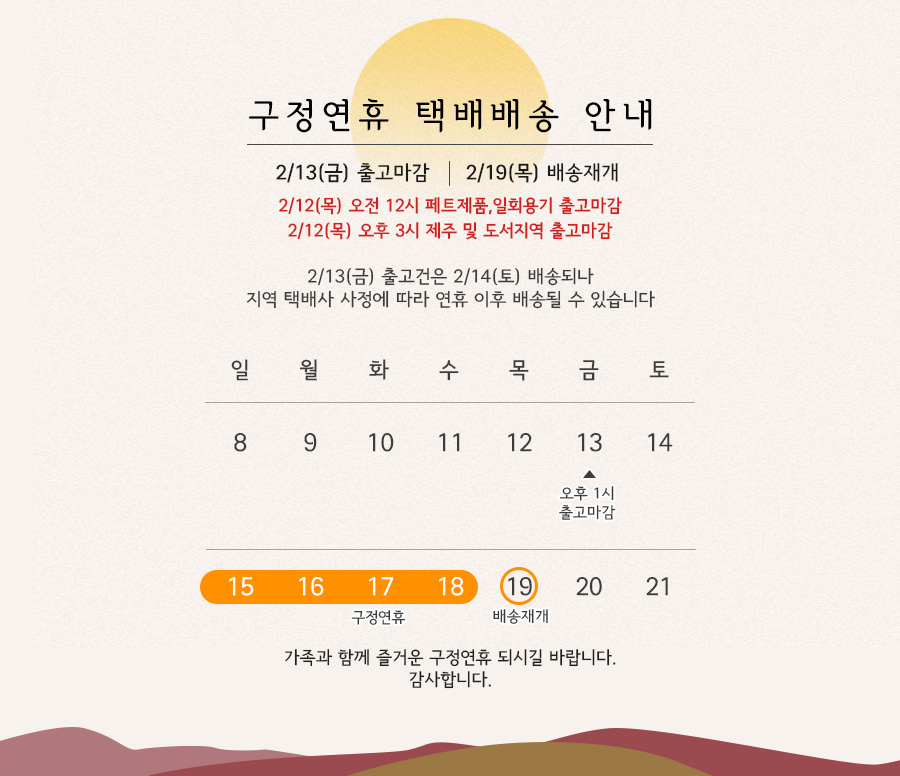 구정연휴 택배배송 안내

2/13(금) 출고마감 | 2/19(목) 배송재개

2/12(목) 오전 12시 페트제품,일회용기 출고마감
2/12(목) 오후 3시 제주 및 도서지역 출고마감

2/13(금) 출고건은 2/14(토) 배송되나
지역 택배사 사정에 따라 연휴 이후 배송될 수 있습니다

| 일 | 월 | 화 | 수 | 목 | 금 | 토 |
|---|---|---|---|---|---|---|
| 8 | 9 | 10 | 11 | 12 | 13 ▲ 오후 1시 출고마감 | 14 |
| 15 | 16 | 17 구정연휴 | 18 | 19 배송재개 | 20 | 21 |

가족과 함께 즐거운 구정연휴 되시길 바랍니다.
감사합니다.